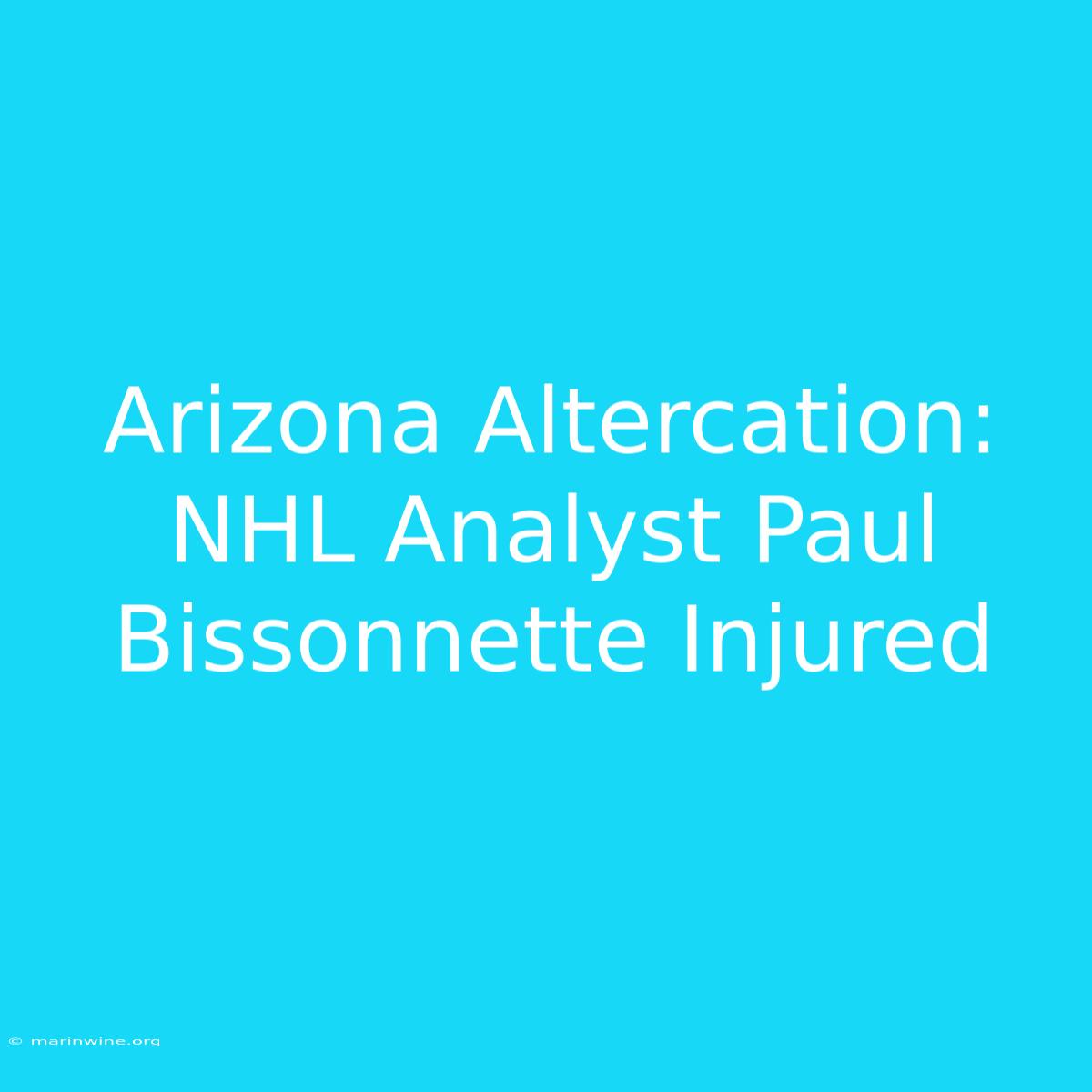 Arizona Altercation: NHL Analyst Paul Bissonnette Injured

© marinwine.org